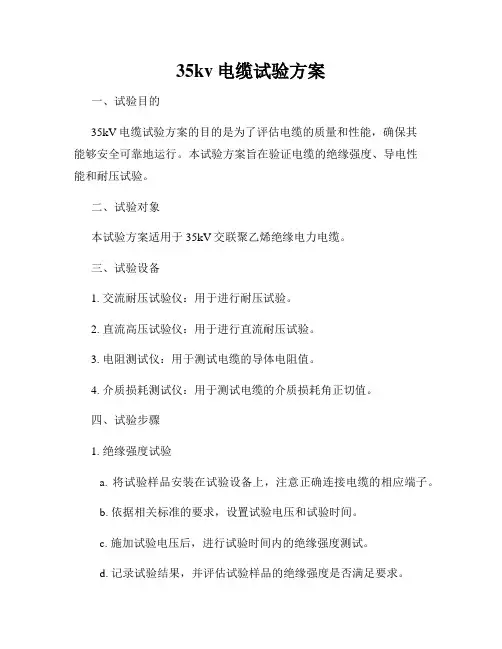 35kv 电缆试验方案

一、试验目的

35kV 电缆试验方案的目的是为了评估电缆的质量和性能，确保其能够安全可靠地运行。本试验方案旨在验证电缆的绝缘强度、导电性能和耐压试验。

二、试验对象

本试验方案适用于 35kV 交联聚乙烯绝缘电力电缆。

三、试验设备

1. 交流耐压试验仪：用于进行耐压试验。

2. 直流高压试验仪：用于进行直流耐压试验。

3. 电阻测试仪：用于测试电缆的导体电阻值。

4. 介质损耗测试仪：用于测试电缆的介质损耗角正切值。

四、试验步骤

1. 绝缘强度试验

a. 将试验样品安装在试验设备上，注意正确连接电缆的相应端子。

b. 依据相关标准的要求，设置试验电压和试验时间。

c. 施加试验电压后，进行试验时间内的绝缘强度测试。

d. 记录试验结果，并评估试验样品的绝缘强度是否满足要求。